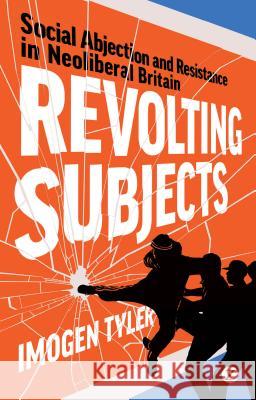 Social Abjection and Resistance in Neoliberal Britain

REVOLTING SUBJECTS

IMOGEN TYLER

Kraina Książek